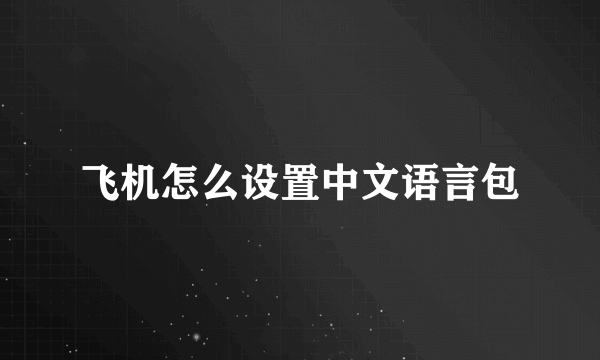 飞机怎么设置中文语言包